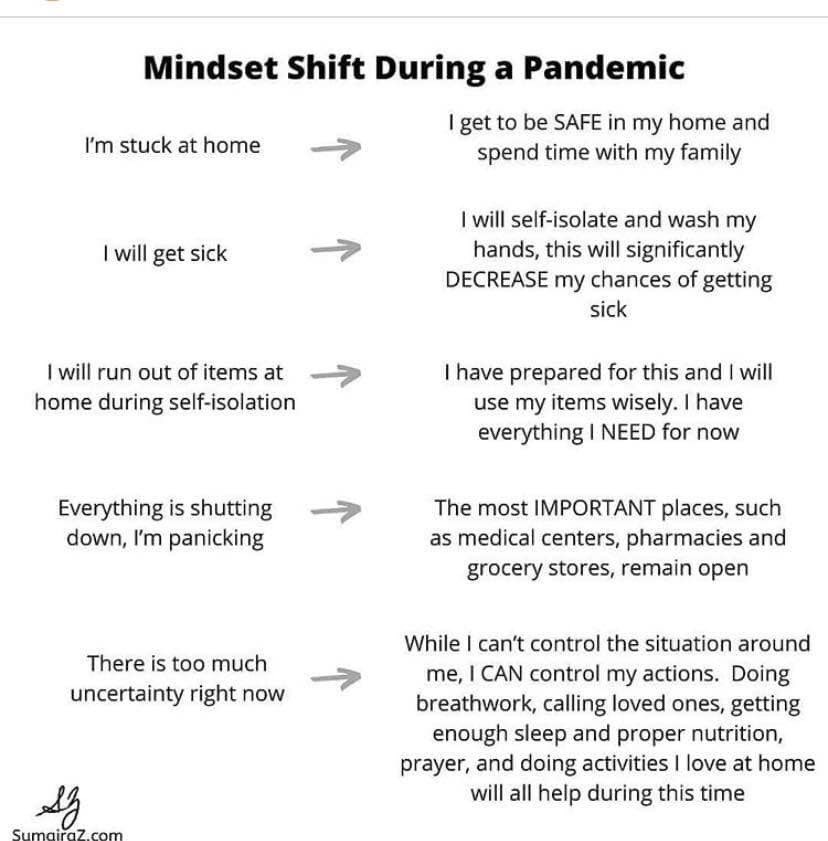 Mindset Shift During a Pandemic

I'm stuck at home → I get to be SAFE in my home and spend time with my family

I will get sick → I will self-isolate and wash my hands, this will significantly DECREASE my chances of getting sick

I will run out of items at home during self-isolation → I have prepared for this and I will use my items wisely. I have everything I NEED for now

Everything is shutting down, I'm panicking → The most IMPORTANT places, such as medical centers, pharmacies and grocery stores, remain open

There is too much uncertainty right now → While I can't control the situation around me, I CAN control my actions. Doing breathwork, calling loved ones, getting enough sleep and proper nutrition, prayer, and doing activities I love at home will all help during this time

SZ
SumairaZ.com